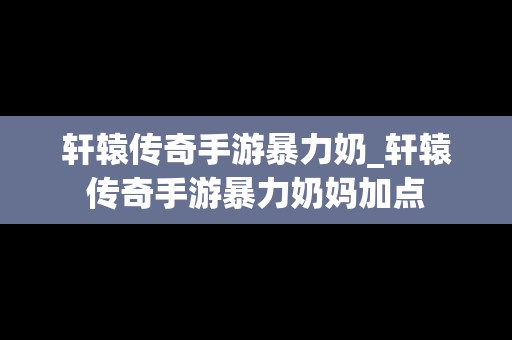 轩辕传奇手游暴力奶_轩辕传奇手游暴力奶妈加点